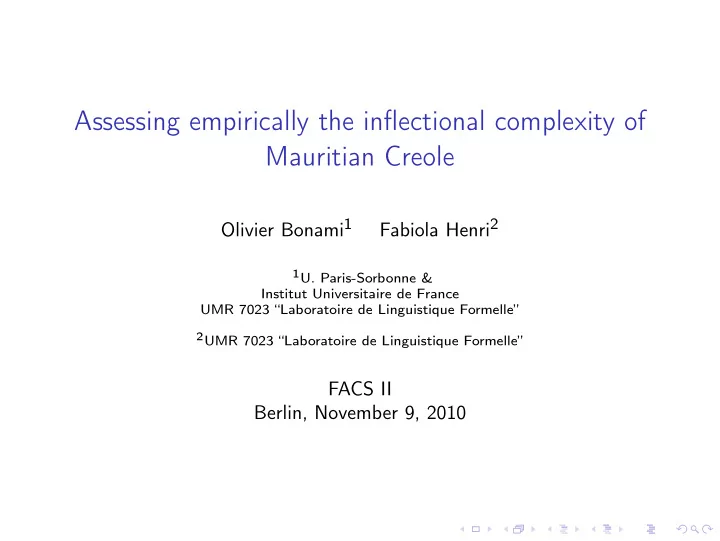 Assessing empirically the inflectional complexity of Mauritian Creole

Olivier Bonami$^1$ Fabiola Henri$^2$

$^1$U. Paris-Sorbonne &
Institut Universitaire de France
UMR 7023 "Laboratoire de Linguistique Formelle"

$^2$UMR 7023 "Laboratoire de Linguistique Formelle"

FACS II
Berlin, November 9, 2010